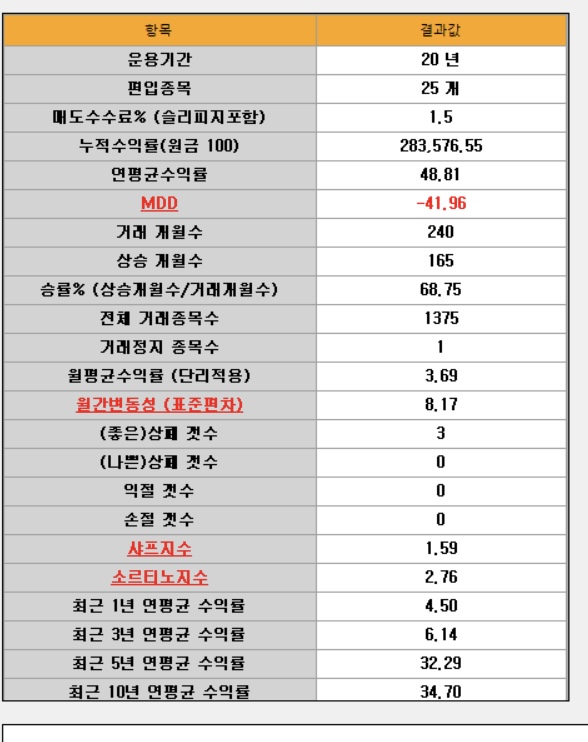 | 항목 | 결과값 |
|---|---|
| 운용기간 | 20 년 |
| 편입종목 | 25 개 |
| 매도수수료% (슬리피지포함) | 1.5 |
| 누적수익률(원금 100) | 283,576.55 |
| 연평균수익률 | 48.81 |
| MDD | -41.96 |
| 거래 개월수 | 240 |
| 상승 개월수 | 165 |
| 승률% (상승개월수/거래개월수) | 68.75 |
| 전체 거래종목수 | 1375 |
| 거래정지 종목수 | 1 |
| 월평균수익률 (단리적용) | 3.69 |
| 월간변동성 (표준편차) | 8.17 |
| (좋은)상폐 갯수 | 3 |
| (나쁜)상폐 갯수 | 0 |
| 익절 갯수 | 0 |
| 손절 갯수 | 0 |
| 샤프지수 | 1.59 |
| 소르티노지수 | 2.76 |
| 최근 1년 연평균 수익률 | 4.50 |
| 최근 3년 연평균 수익률 | 6.14 |
| 최근 5년 연평균 수익률 | 32.29 |
| 최근 10년 연평균 수익률 | 34.70 |